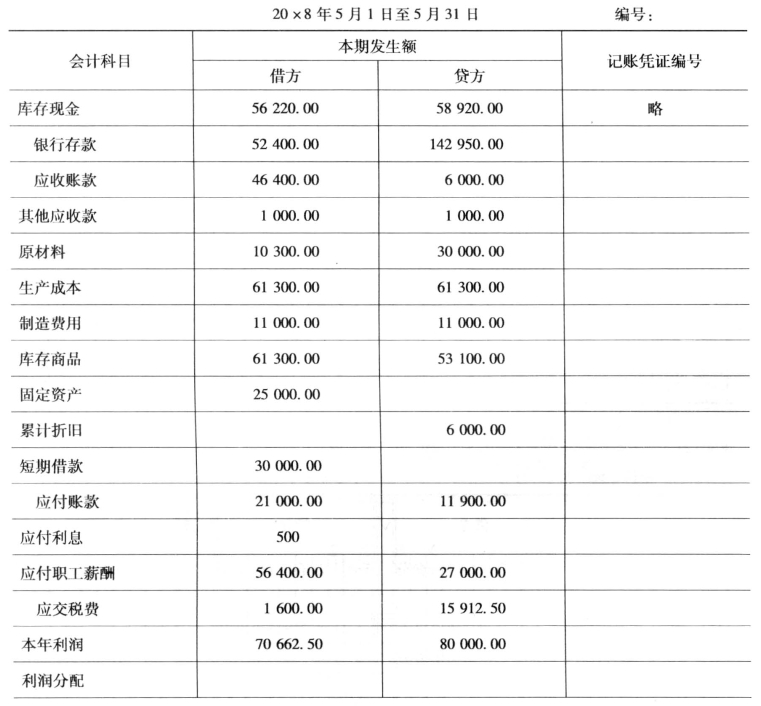 20×8 年 5 月 1 日至 5 月 31 日　　编号：

| 会计科目 | 本期发生额 借方 | 本期发生额 贷方 | 记账凭证编号 |
|---|---|---|---|
| 库存现金 | 56 220.00 | 58 920.00 | 略 |
| 银行存款 | 52 400.00 | 142 950.00 | |
| 应收账款 | 46 400.00 | 6 000.00 | |
| 其他应收款 | 1 000.00 | 1 000.00 | |
| 原材料 | 10 300.00 | 30 000.00 | |
| 生产成本 | 61 300.00 | 61 300.00 | |
| 制造费用 | 11 000.00 | 11 000.00 | |
| 库存商品 | 61 300.00 | 53 100.00 | |
| 固定资产 | 25 000.00 | | |
| 累计折旧 | | 6 000.00 | |
| 短期借款 | 30 000.00 | | |
| 应付账款 | 21 000.00 | 11 900.00 | |
| 应付利息 | 500 | | |
| 应付职工薪酬 | 56 400.00 | 27 000.00 | |
| 应交税费 | 1 600.00 | 15 912.50 | |
| 本年利润 | 70 662.50 | 80 000.00 | |
| 利润分配 | | | |